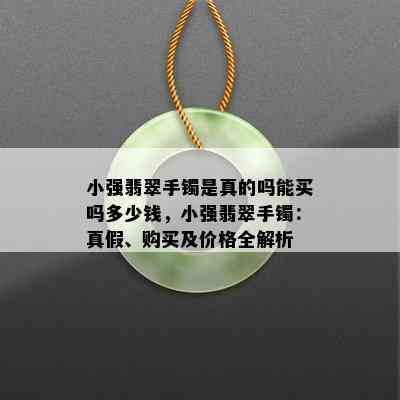 小强翡翠手镯是真的吗能买吗多少钱，小强翡翠手镯：真假、购买及价格全解析